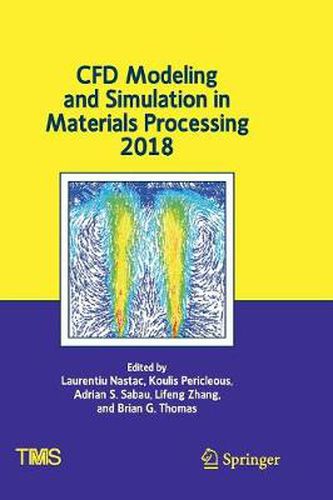 CFD Modeling and Simulation in Materials Processing 2018

Edited by
Laurentiu Nastac, Koulis Pericleous, Adrian S. Sabau, Lifeng Zhang, and Brian G. Thomas

TMS

Springer